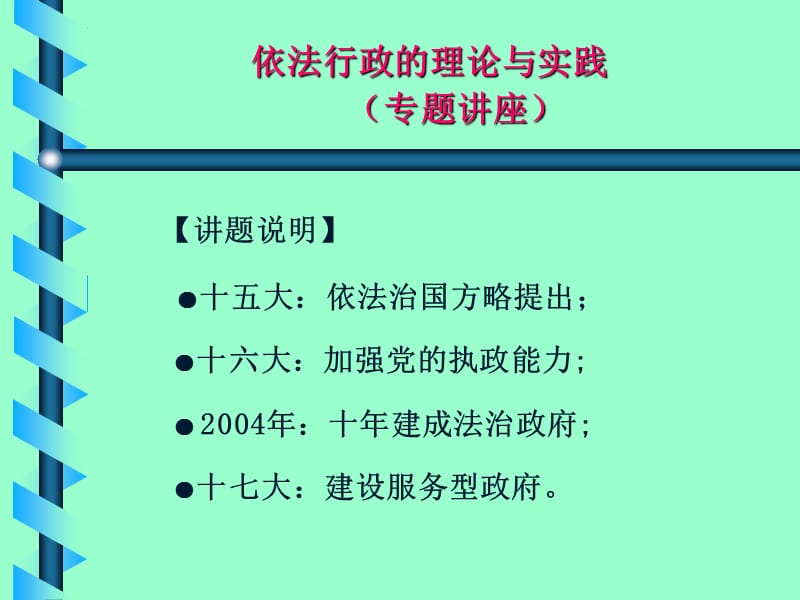 依法行政的理论与实践
（专题讲座）

【讲题说明】

●十五大：依法治国方略提出；

●十六大：加强党的执政能力；

●2004年：十年建成法治政府；

●十七大：建设服务型政府。